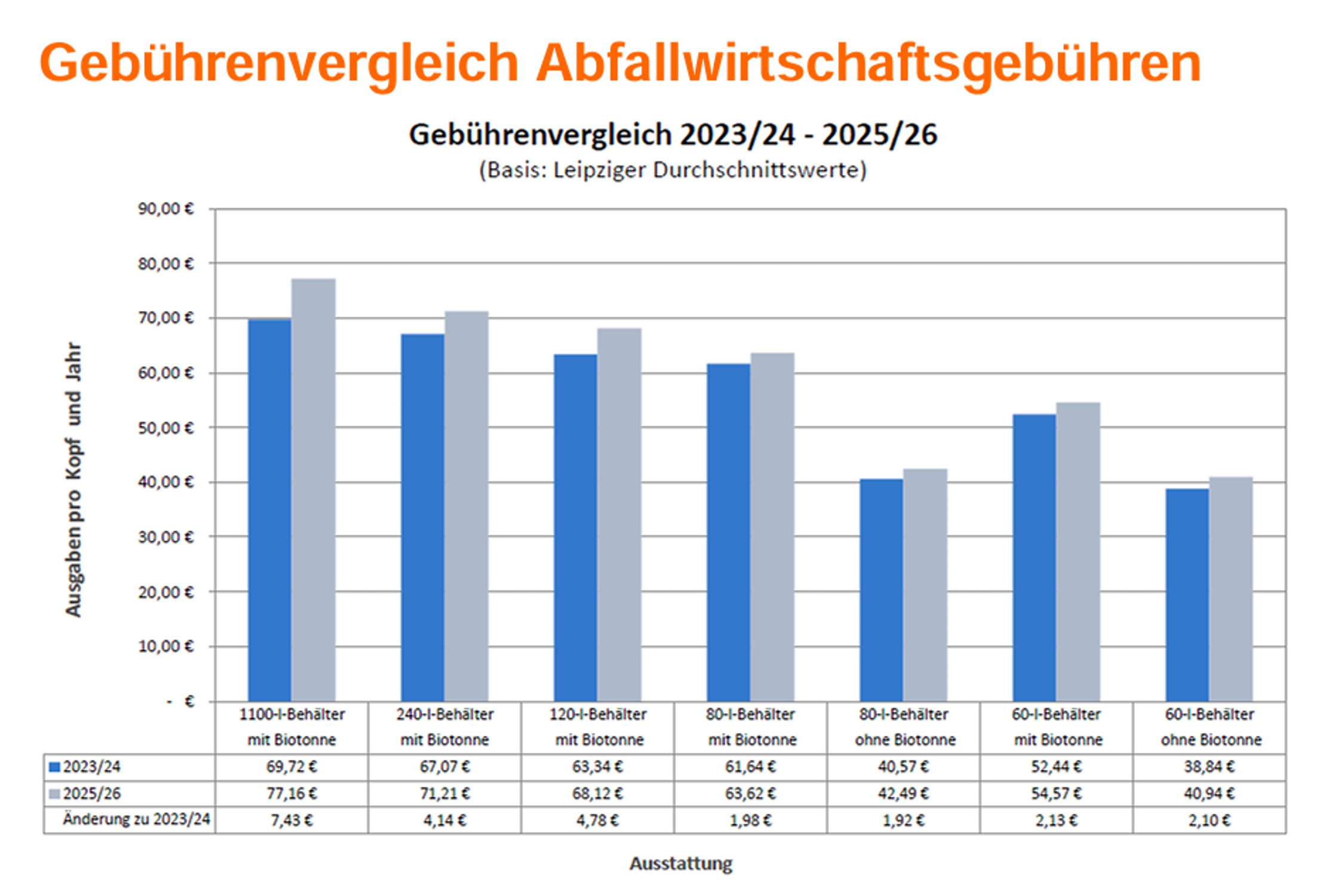 Gebührenvergleich Abfallwirtschaftsgebühren

Gebührenvergleich 2023/24 - 2025/26
(Basis: Leipziger Durchschnittswerte)

Ausgaben pro Kopf und Jahr

90,00 €
80,00 €
70,00 €
60,00 €
50,00 €
40,00 €
30,00 €
20,00 €
10,00 €
- €

| | 1100-l-Behälter mit Biotonne | 240-l-Behälter mit Biotonne | 120-l-Behälter mit Biotonne | 80-l-Behälter mit Biotonne | 80-l-Behälter ohne Biotonne | 60-l-Behälter mit Biotonne | 60-l-Behälter ohne Biotonne |
|---|---|---|---|---|---|---|---|
| 2023/24 | 69,72 € | 67,07 € | 63,34 € | 61,64 € | 40,57 € | 52,44 € | 38,84 € |
| 2025/26 | 77,16 € | 71,21 € | 68,12 € | 63,62 € | 42,49 € | 54,57 € | 40,94 € |
| Änderung zu 2023/24 | 7,43 € | 4,14 € | 4,78 € | 1,98 € | 1,92 € | 2,13 € | 2,10 € |

Ausstattung